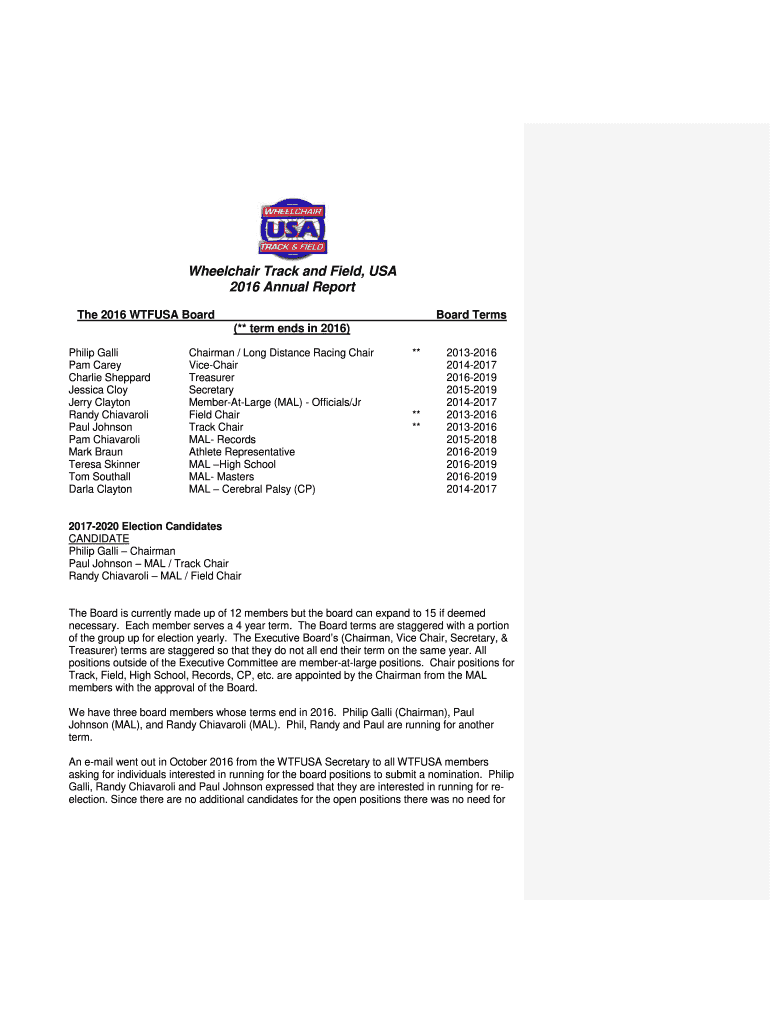 WHEELCHAIR
USA
TRACK & FIELD

Wheelchair Track and Field, USA
2016 Annual Report

The 2016 WTFUSA Board Board Terms
(** term ends in 2016)

| | | | |
|---|---|---|---|
| Philip Galli | Chairman / Long Distance Racing Chair | ** | 2013-2016 |
| Pam Carey | Vice-Chair | | 2014-2017 |
| Charlie Sheppard | Treasurer | | 2016-2019 |
| Jessica Cloy | Secretary | | 2015-2019 |
| Jerry Clayton | Member-At-Large (MAL) - Officials/Jr | | 2014-2017 |
| Randy Chiavaroli | Field Chair | ** | 2013-2016 |
| Paul Johnson | Track Chair | ** | 2013-2016 |
| Pam Chiavaroli | MAL- Records | | 2015-2018 |
| Mark Braun | Athlete Representative | | 2016-2019 |
| Teresa Skinner | MAL –High School | | 2016-2019 |
| Tom Southall | MAL- Masters | | 2016-2019 |
| Darla Clayton | MAL – Cerebral Palsy (CP) | | 2014-2017 |

2017-2020 Election Candidates
CANDIDATE
Philip Galli – Chairman
Paul Johnson – MAL / Track Chair
Randy Chiavaroli – MAL / Field Chair

The Board is currently made up of 12 members but the board can expand to 15 if deemed necessary. Each member serves a 4 year term. The Board terms are staggered with a portion of the group up for election yearly. The Executive Board's (Chairman, Vice Chair, Secretary, & Treasurer) terms are staggered so that they do not all end their term on the same year. All positions outside of the Executive Committee are member-at-large positions. Chair positions for Track, Field, High School, Records, CP, etc. are appointed by the Chairman from the MAL members with the approval of the Board.

We have three board members whose terms end in 2016. Philip Galli (Chairman), Paul Johnson (MAL), and Randy Chiavaroli (MAL). Phil, Randy and Paul are running for another term.

An e-mail went out in October 2016 from the WTFUSA Secretary to all WTFUSA members asking for individuals interested in running for the board positions to submit a nomination. Philip Galli, Randy Chiavaroli and Paul Johnson expressed that they are interested in running for re-election. Since there are no additional candidates for the open positions there was no need for